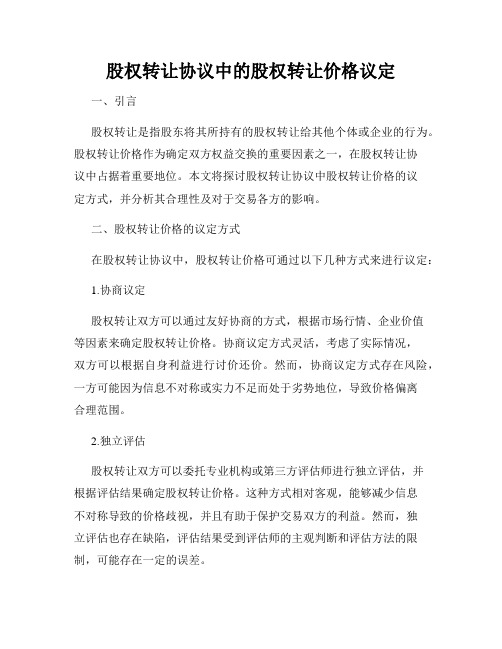 股权转让协议中的股权转让价格议定

一、引言

股权转让是指股东将其所持有的股权转让给其他个体或企业的行为。股权转让价格作为确定双方权益交换的重要因素之一，在股权转让协议中占据着重要地位。本文将探讨股权转让协议中股权转让价格的议定方式，并分析其合理性及对于交易各方的影响。

二、股权转让价格的议定方式

在股权转让协议中，股权转让价格可通过以下几种方式来进行议定：

1.协商议定

股权转让双方可以通过友好协商的方式，根据市场行情、企业价值等因素来确定股权转让价格。协商议定方式灵活，考虑了实际情况，双方可以根据自身利益进行讨价还价。然而，协商议定方式存在风险，一方可能因为信息不对称或实力不足而处于劣势地位，导致价格偏离合理范围。

2.独立评估

股权转让双方可以委托专业机构或第三方评估师进行独立评估，并根据评估结果确定股权转让价格。这种方式相对客观，能够减少信息不对称导致的价格歧视，并且有助于保护交易双方的利益。然而，独立评估也存在缺陷，评估结果受到评估师的主观判断和评估方法的限制，可能存在一定的误差。